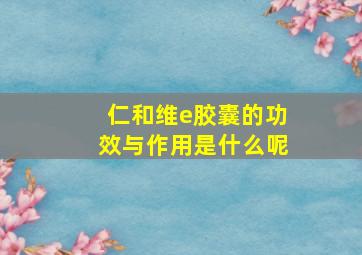 仁和维e胶囊的功效与作用是什么呢